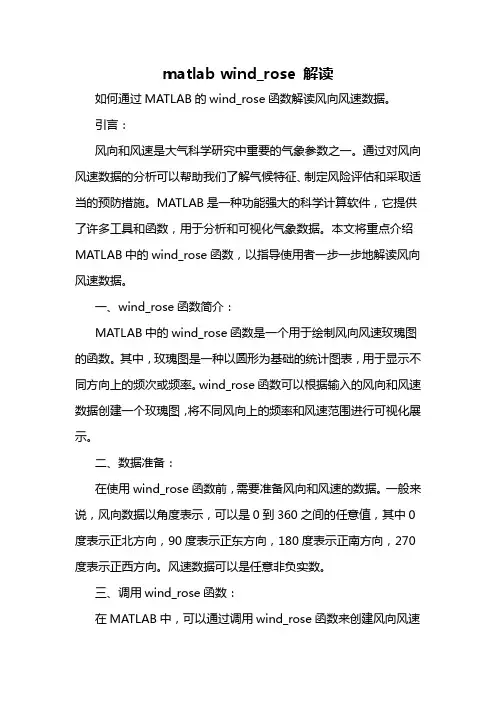 matlab wind_rose 解读

如何通过 MATLAB 的 wind_rose 函数解读风向风速数据。

引言：

风向和风速是大气科学研究中重要的气象参数之一。通过对风向风速数据的分析可以帮助我们了解气候特征、制定风险评估和采取适当的预防措施。MATLAB 是一种功能强大的科学计算软件，它提供了许多工具和函数，用于分析和可视化气象数据。本文将重点介绍 MATLAB 中的 wind_rose 函数，以指导使用者一步一步地解读风向风速数据。

一、wind_rose 函数简介：

MATLAB 中的 wind_rose 函数是一个用于绘制风向风速玫瑰图的函数。其中，玫瑰图是一种以圆形为基础的统计图表，用于显示不同方向上的频次或频率。wind_rose 函数可以根据输入的风向和风速数据创建一个玫瑰图，将不同风向上的频率和风速范围进行可视化展示。

二、数据准备：

在使用 wind_rose 函数前，需要准备风向和风速的数据。一般来说，风向数据以角度表示，可以是 0 到 360 之间的任意值，其中 0 度表示正北方向，90 度表示正东方向，180 度表示正南方向，270 度表示正西方向。风速数据可以是任意非负实数。

三、调用 wind_rose 函数：

在 MATLAB 中，可以通过调用 wind_rose 函数来创建风向风速